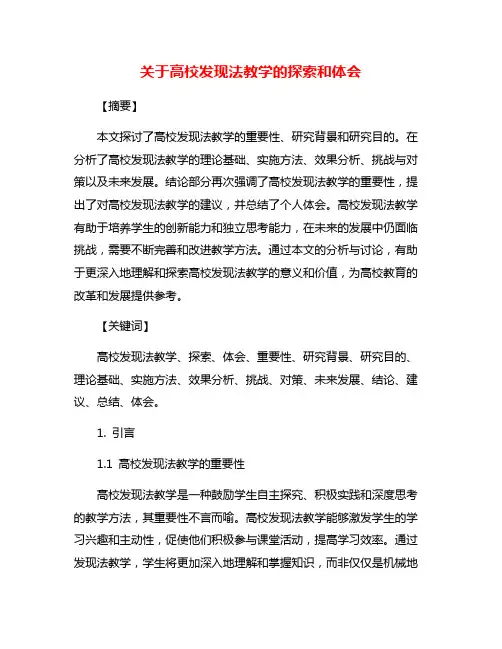 关于高校发现法教学的探索和体会

【摘要】

本文探讨了高校发现法教学的重要性、研究背景和研究目的。在分析了高校发现法教学的理论基础、实施方法、效果分析、挑战与对策以及未来发展。结论部分再次强调了高校发现法教学的重要性，提出了对高校发现法教学的建议，并总结了个人体会。高校发现法教学有助于培养学生的创新能力和独立思考能力，在未来的发展中仍面临挑战，需要不断完善和改进教学方法。通过本文的分析与讨论，有助于更深入地理解和探索高校发现法教学的意义和价值，为高校教育的改革和发展提供参考。

【关键词】

高校发现法教学、探索、体会、重要性、研究背景、研究目的、理论基础、实施方法、效果分析、挑战、对策、未来发展、结论、建议、总结、体会。

1. 引言

1.1 高校发现法教学的重要性

高校发现法教学是一种鼓励学生自主探究、积极实践和深度思考的教学方法，其重要性不言而喻。高校发现法教学能够激发学生的学习兴趣和主动性，促使他们积极参与课堂活动，提高学习效率。通过发现法教学，学生将更加深入地理解和掌握知识，而非仅仅是机械地